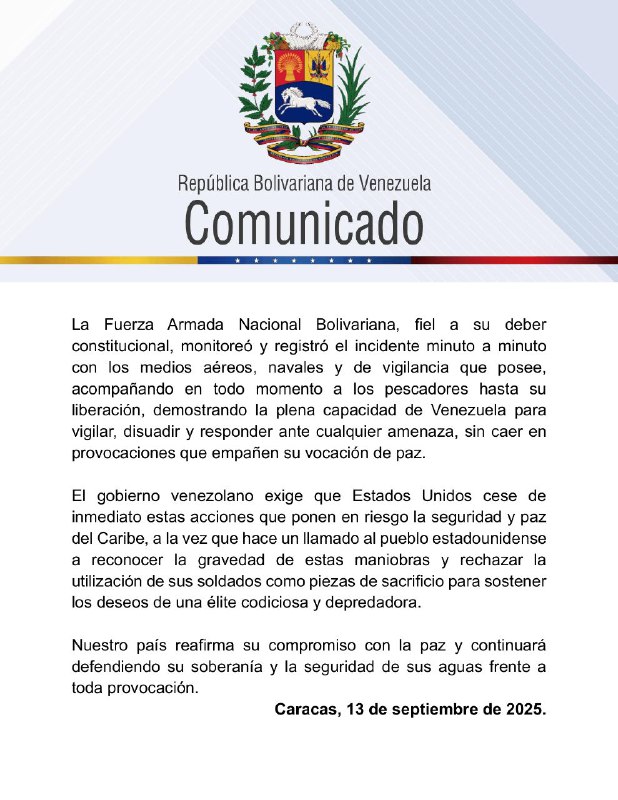 República Bolivariana de Venezuela
Comunicado

La Fuerza Armada Nacional Bolivariana, fiel a su deber constitucional, monitoreó y registró el incidente minuto a minuto con los medios aéreos, navales y de vigilancia que posee, acompañando en todo momento a los pescadores hasta su liberación, demostrando la plena capacidad de Venezuela para vigilar, disuadir y responder ante cualquier amenaza, sin caer en provocaciones que empañen su vocación de paz.

El gobierno venezolano exige que Estados Unidos cese de inmediato estas acciones que ponen en riesgo la seguridad y paz del Caribe, a la vez que hace un llamado al pueblo estadounidense a reconocer la gravedad de estas maniobras y rechazar la utilización de sus soldados como piezas de sacrificio para sostener los deseos de una élite codiciosa y depredadora.

Nuestro país reafirma su compromiso con la paz y continuará defendiendo su soberanía y la seguridad de sus aguas frente a toda provocación.

Caracas, 13 de septiembre de 2025.